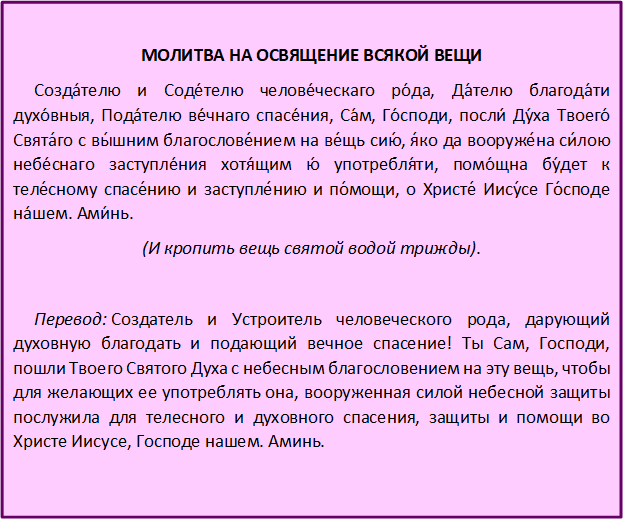 МОЛИТВА НА ОСВЯЩЕНИЕ ВСЯКОЙ ВЕЩИ

Созда́телю и Соде́телю челове́ческаго ро́да, Да́телю благода́ти духо́вныя, Пода́телю ве́чнаго спасе́ния, Са́м, Го́споди, посли́ Ду́ха Твоего́ Свята́го с вы́шним благослове́нием на ве́щь сию́, я́ко да вооруже́на си́лою небе́снаго заступле́ния хотя́щим ю́ употребля́ти, помо́щна бу́дет к теле́сному спасе́нию и заступле́нию и по́мощи, о Христе́ Иису́се Го́споде на́шем. Ами́нь.

(И кропить вещь святой водой трижды).

Перевод: Создатель и Устроитель человеческого рода, дарующий духовную благодать и подающий вечное спасение! Ты Сам, Господи, пошли Твоего Святого Духа с небесным благословением на эту вещь, чтобы для желающих ее употреблять она, вооруженная силой небесной защиты послужила для телесного и духовного спасения, защиты и помощи во Христе Иисусе, Господе нашем. Аминь.